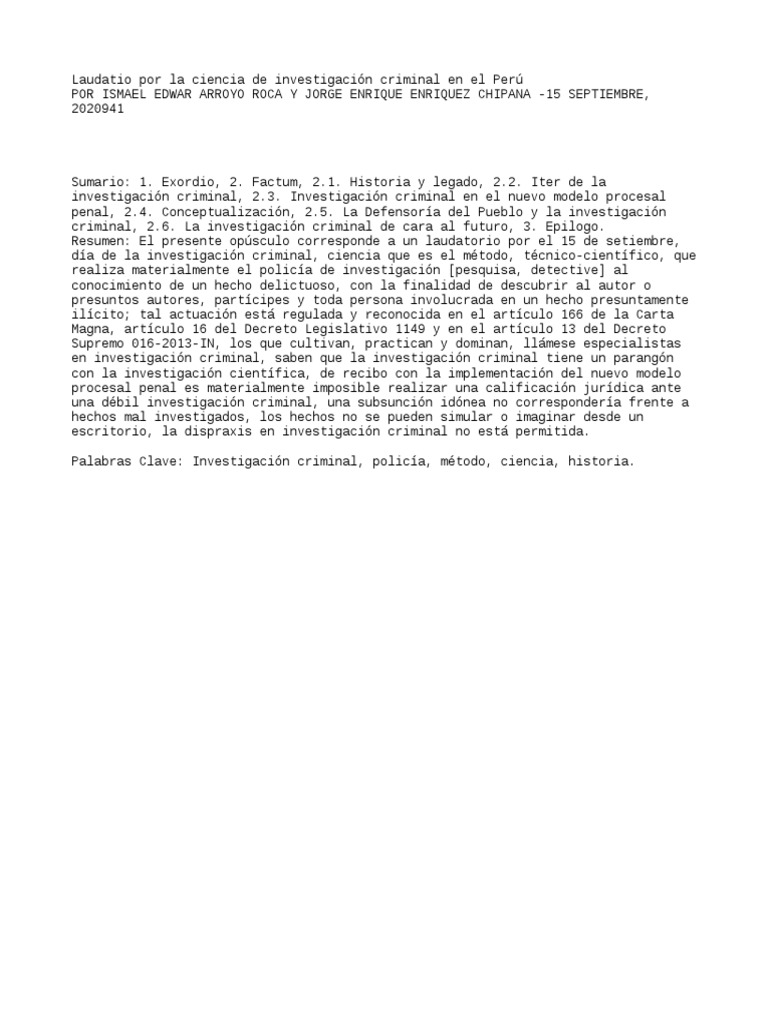 Laudatio por la ciencia de investigación criminal en el Perú
POR ISMAEL EDWAR ARROYO ROCA Y JORGE ENRIQUE ENRIQUEZ CHIPANA -15 SEPTIEMBRE, 2020941

Sumario: 1. Exordio, 2. Factum, 2.1. Historia y legado, 2.2. Iter de la investigación criminal, 2.3. Investigación criminal en el nuevo modelo procesal penal, 2.4. Conceptualización, 2.5. La Defensoría del Pueblo y la investigación criminal, 2.6. La investigación criminal de cara al futuro, 3. Epilogo.
Resumen: El presente opúsculo corresponde a un laudatorio por el 15 de setiembre, día de la investigación criminal, ciencia que es el método, técnico-científico, que realiza materialmente el policía de investigación [pesquisa, detective] al conocimiento de un hecho delictuoso, con la finalidad de descubrir al autor o presuntos autores, partícipes y toda persona involucrada en un hecho presuntamente ilícito; tal actuación está regulada y reconocida en el artículo 166 de la Carta Magna, artículo 16 del Decreto Legislativo 1149 y en el artículo 13 del Decreto Supremo 016-2013-IN, los que cultivan, practican y dominan, llámese especialistas en investigación criminal, saben que la investigación criminal tiene un parangón con la investigación científica, de recibo con la implementación del nuevo modelo procesal penal es materialmente imposible realizar una calificación jurídica ante una débil investigación criminal, una subsunción idónea no correspondería frente a hechos mal investigados, los hechos no se pueden simular o imaginar desde un escritorio, la dispraxis en investigación criminal no está permitida.

Palabras Clave: Investigación criminal, policía, método, ciencia, historia.